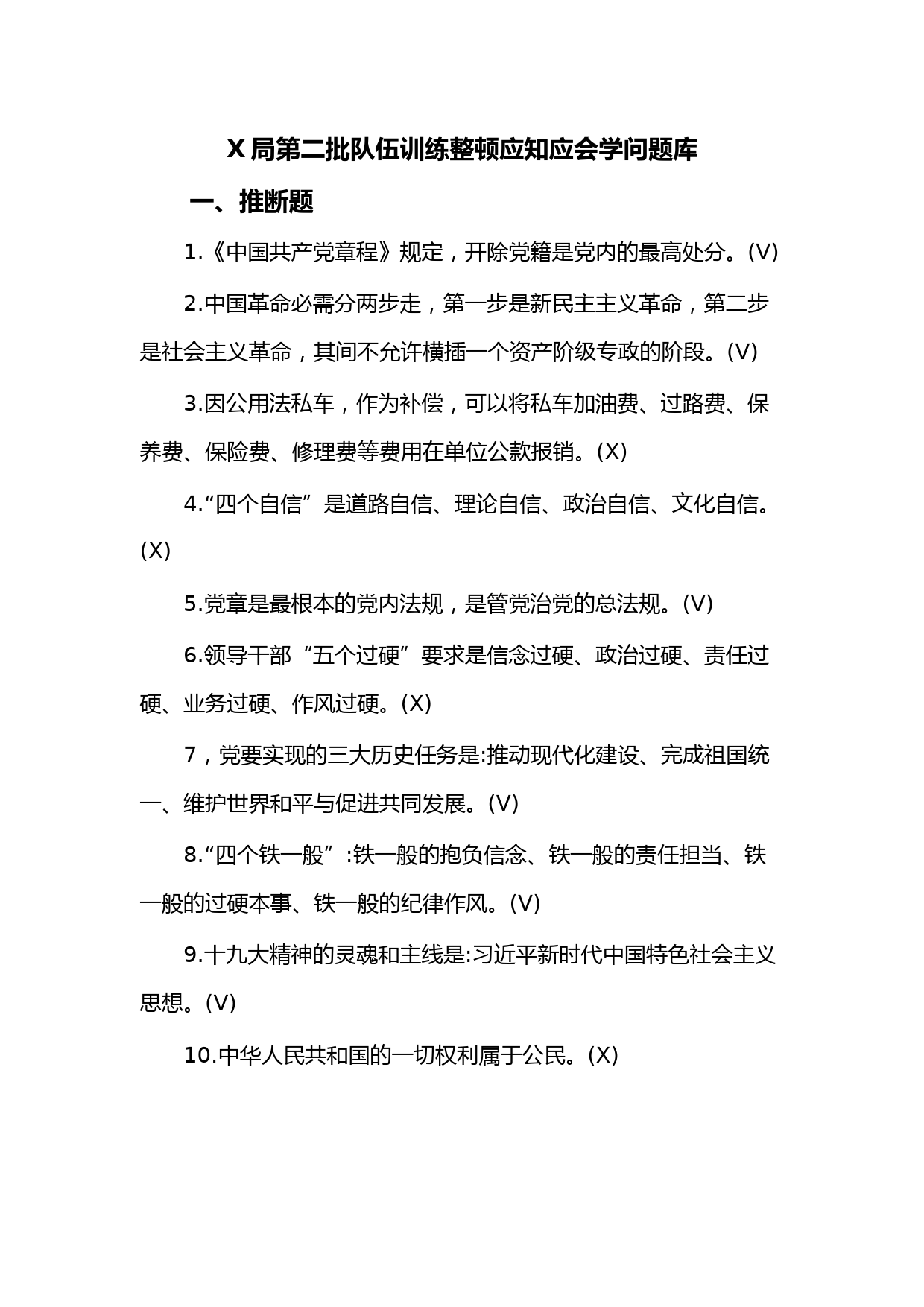 X 局第二批队伍训练整顿应知应会学问题库

一、推断题

1.《中国共产党章程》规定，开除党籍是党内的最高处分。(V)

2.中国革命必需分两步走，第一步是新民主主义革命，第二步是社会主义革命，其间不允许横插一个资产阶级专政的阶段。(V)

3.因公用法私车，作为补偿，可以将私车加油费、过路费、保养费、保险费、修理费等费用在单位公款报销。(X)

4.“四个自信”是道路自信、理论自信、政治自信、文化自信。(X)

5.党章是最根本的党内法规，是管党治党的总法规。(V)

6.领导干部“五个过硬”要求是信念过硬、政治过硬、责任过硬、业务过硬、作风过硬。(X)

7，党要实现的三大历史任务是:推动现代化建设、完成祖国统一、维护世界和平与促进共同发展。(V)

8.“四个铁一般”:铁一般的抱负信念、铁一般的责任担当、铁一般的过硬本事、铁一般的纪律作风。(V)

9.十九大精神的灵魂和主线是:习近平新时代中国特色社会主义思想。(V)

10.中华人民共和国的一切权利属于公民。(X)